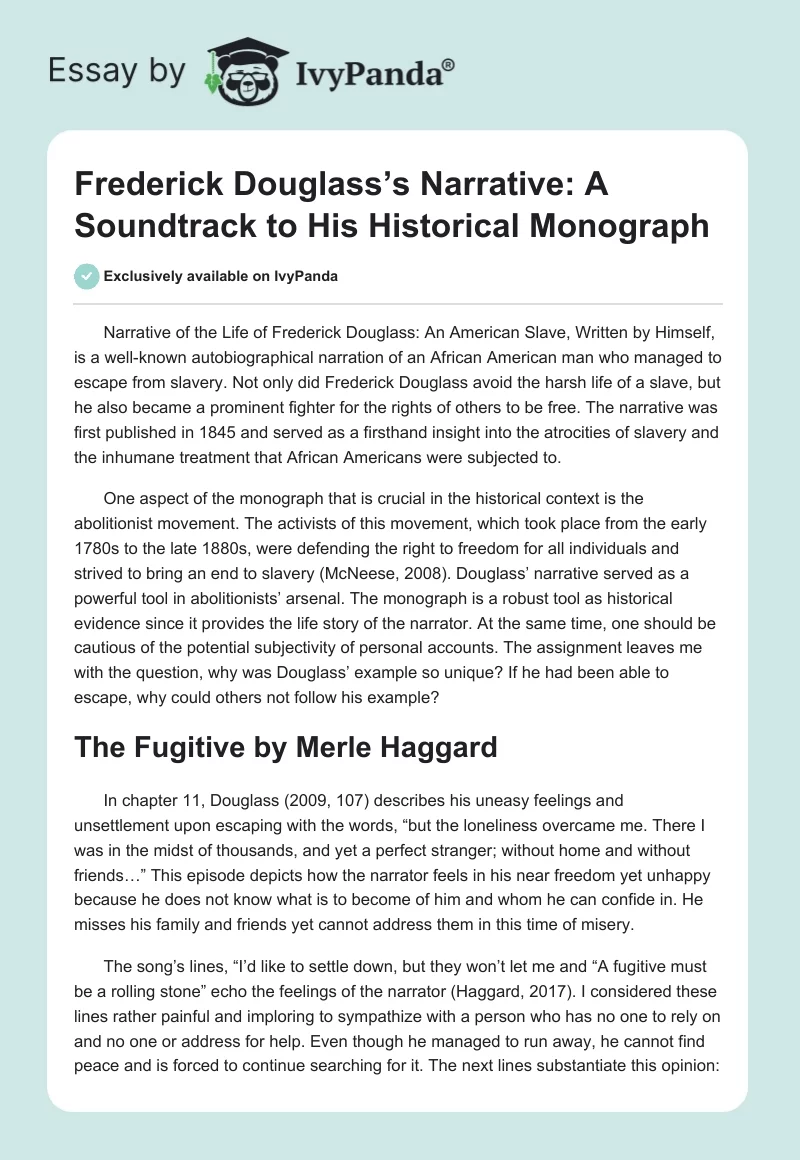 Essay by IvyPanda®

Frederick Douglass's Narrative: A Soundtrack to His Historical Monograph

Exclusively available on IvyPanda

Narrative of the Life of Frederick Douglass: An American Slave, Written by Himself, is a well-known autobiographical narration of an African American man who managed to escape from slavery. Not only did Frederick Douglass avoid the harsh life of a slave, but he also became a prominent fighter for the rights of others to be free. The narrative was first published in 1845 and served as a firsthand insight into the atrocities of slavery and the inhumane treatment that African Americans were subjected to.

One aspect of the monograph that is crucial in the historical context is the abolitionist movement. The activists of this movement, which took place from the early 1780s to the late 1880s, were defending the right to freedom for all individuals and strived to bring an end to slavery (McNeese, 2008). Douglass' narrative served as a powerful tool in abolitionists' arsenal. The monograph is a robust tool as historical evidence since it provides the life story of the narrator. At the same time, one should be cautious of the potential subjectivity of personal accounts. The assignment leaves me with the question, why was Douglass' example so unique? If he had been able to escape, why could others not follow his example?

The Fugitive by Merle Haggard

In chapter 11, Douglass (2009, 107) describes his uneasy feelings and unsettlement upon escaping with the words, "but the loneliness overcame me. There I was in the midst of thousands, and yet a perfect stranger; without home and without friends…" This episode depicts how the narrator feels in his near freedom yet unhappy because he does not know what is to become of him and whom he can confide in. He misses his family and friends yet cannot address them in this time of misery.

The song's lines, "I'd like to settle down, but they won't let me and "A fugitive must be a rolling stone" echo the feelings of the narrator (Haggard, 2017). I considered these lines rather painful and imploring to sympathize with a person who has no one to rely on and no one or address for help. Even though he managed to run away, he cannot find peace and is forced to continue searching for it. The next lines substantiate this opinion: